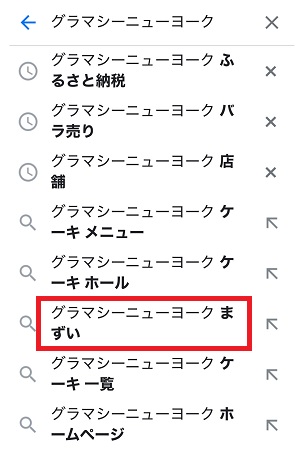 グラマシーニューヨーク

グラマシーニューヨーク ふるさと納税

グラマシーニューヨーク バラ売り

グラマシーニューヨーク 店舗

グラマシーニューヨーク ケーキ メニュー

グラマシーニューヨーク ケーキ ホール

グラマシーニューヨーク まずい

グラマシーニューヨーク ケーキ 一覧

グラマシーニューヨーク ホームページ